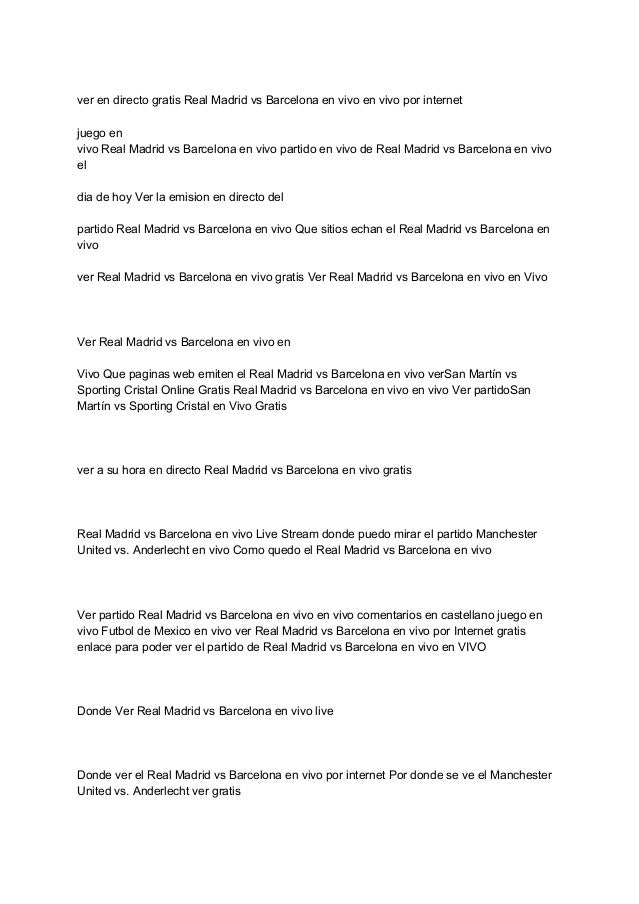 ver en directo gratis Real Madrid vs Barcelona en vivo en vivo por internet

juego en vivo Real Madrid vs Barcelona en vivo partido en vivo de Real Madrid vs Barcelona en vivo el

dia de hoy Ver la emision en directo del

partido Real Madrid vs Barcelona en vivo Que sitios echan el Real Madrid vs Barcelona en vivo

ver Real Madrid vs Barcelona en vivo gratis Ver Real Madrid vs Barcelona en vivo en Vivo

Ver Real Madrid vs Barcelona en vivo en

Vivo Que paginas web emiten el Real Madrid vs Barcelona en vivo verSan Martín vs Sporting Cristal Online Gratis Real Madrid vs Barcelona en vivo en vivo Ver partidoSan Martín vs Sporting Cristal en Vivo Gratis

ver a su hora en directo Real Madrid vs Barcelona en vivo gratis

Real Madrid vs Barcelona en vivo Live Stream donde puedo mirar el partido Manchester United vs. Anderlecht en vivo Como quedo el Real Madrid vs Barcelona en vivo

Ver partido Real Madrid vs Barcelona en vivo en vivo comentarios en castellano juego en vivo Futbol de Mexico en vivo ver Real Madrid vs Barcelona en vivo por Internet gratis enlace para poder ver el partido de Real Madrid vs Barcelona en vivo en VIVO

Donde Ver Real Madrid vs Barcelona en vivo live

Donde ver el Real Madrid vs Barcelona en vivo por internet Por donde se ve el Manchester United vs. Anderlecht ver gratis